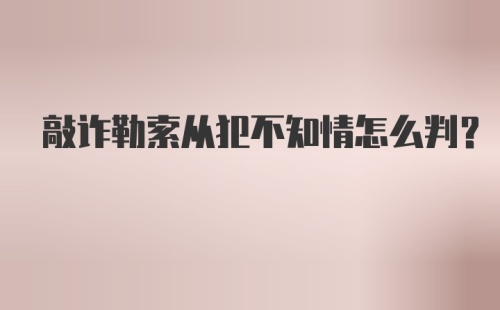 敲诈勒索从犯不知情怎么判?